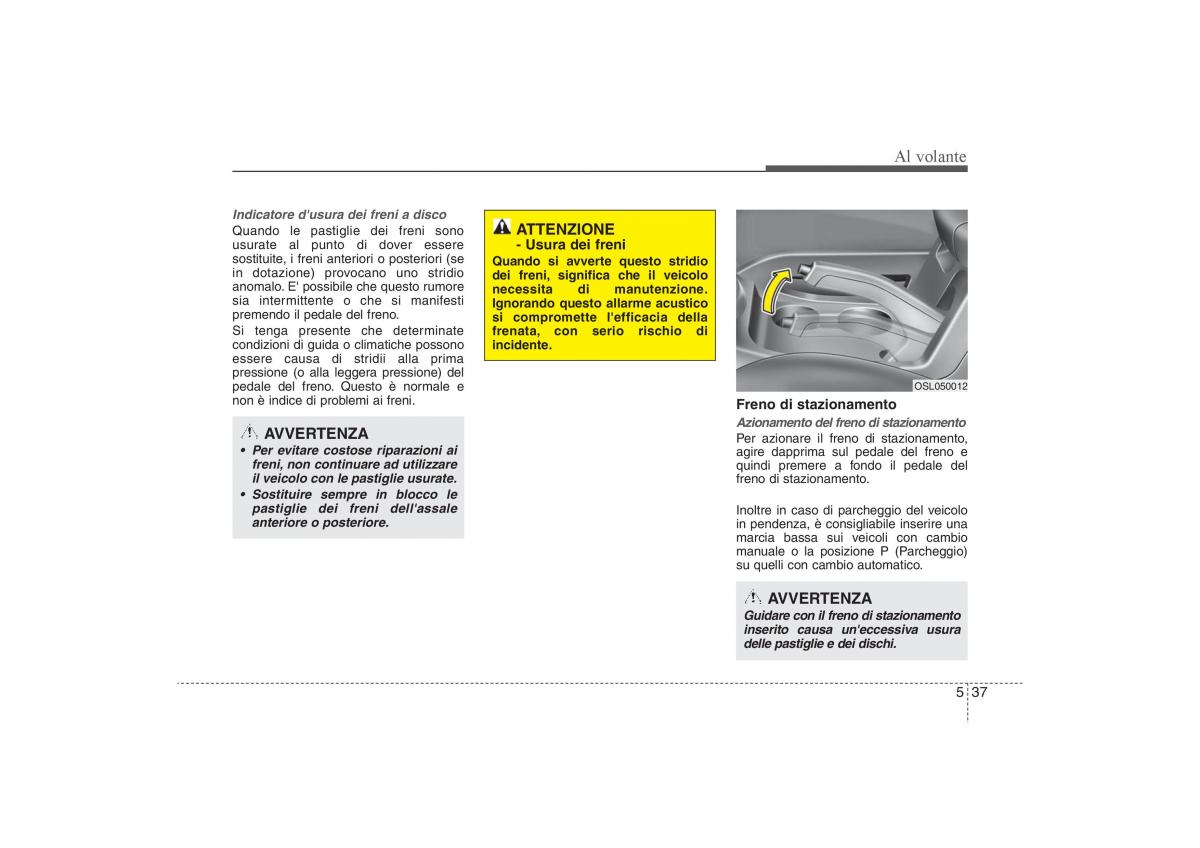 Al volante

Indicatore d'usura dei freni a disco
Quando le pastiglie dei freni sono usurate al punto di dover essere sostituite, i freni anteriori o posteriori (se in dotazione) provocano uno stridio anomalo. E' possibile che questo rumore sia intermittente o che si manifesti premendo il pedale del freno.
Si tenga presente che determinate condizioni di guida o climatiche possono essere causa di stridii alla prima pressione (o alla leggera pressione) del pedale del freno. Questo è normale e non è indice di problemi ai freni.

AVVERTENZA
• Per evitare costose riparazioni ai freni, non continuare ad utilizzare il veicolo con le pastiglie usurate.
• Sostituire sempre in blocco le pastiglie dei freni dell'assale anteriore o posteriore.

ATTENZIONE
- Usura dei freni
Quando si avverte questo stridio dei freni, significa che il veicolo necessita di manutenzione. Ignorando questo allarme acustico si compromette l'efficacia della frenata, con serio rischio di incidente.

OSL050012

Freno di stazionamento
Azionamento del freno di stazionamento
Per azionare il freno di stazionamento, agire dapprima sul pedale del freno e quindi premere a fondo il pedale del freno di stazionamento.

Inoltre in caso di parcheggio del veicolo in pendenza, è consigliabile inserire una marcia bassa sui veicoli con cambio manuale o la posizione P (Parcheggio) su quelli con cambio automatico.

AVVERTENZA
Guidare con il freno di stazionamento inserito causa un'eccessiva usura delle pastiglie e dei dischi.

5 37